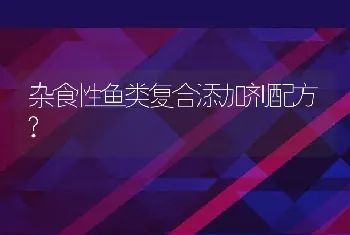 杂食性鱼类复合添加剂配方？